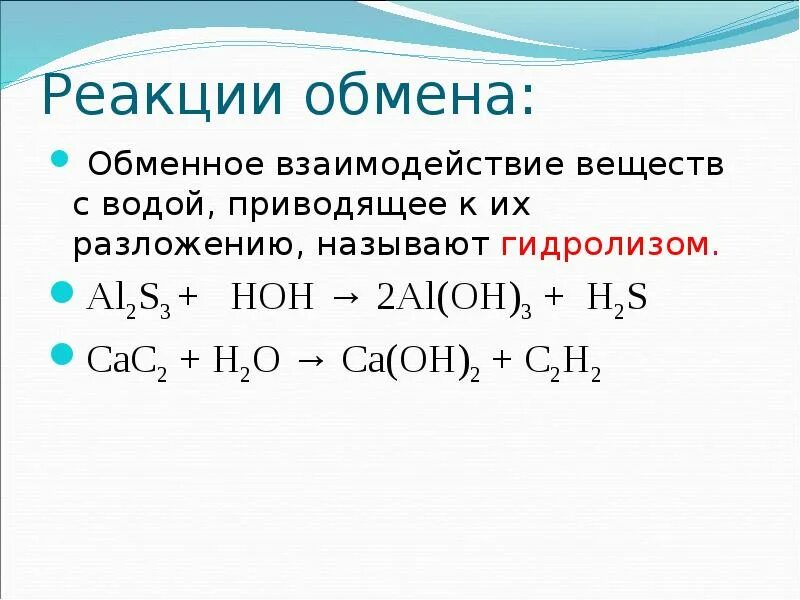 Реакции обмена:

Обменное взаимодействие веществ с водой, приводящее к их разложению, называют гидролизом.

$Al_2S_3 + HOH \rightarrow 2Al(OH)_3 + H_2S$

$CaC_2 + H_2O \rightarrow Ca(OH)_2 + C_2H_2$